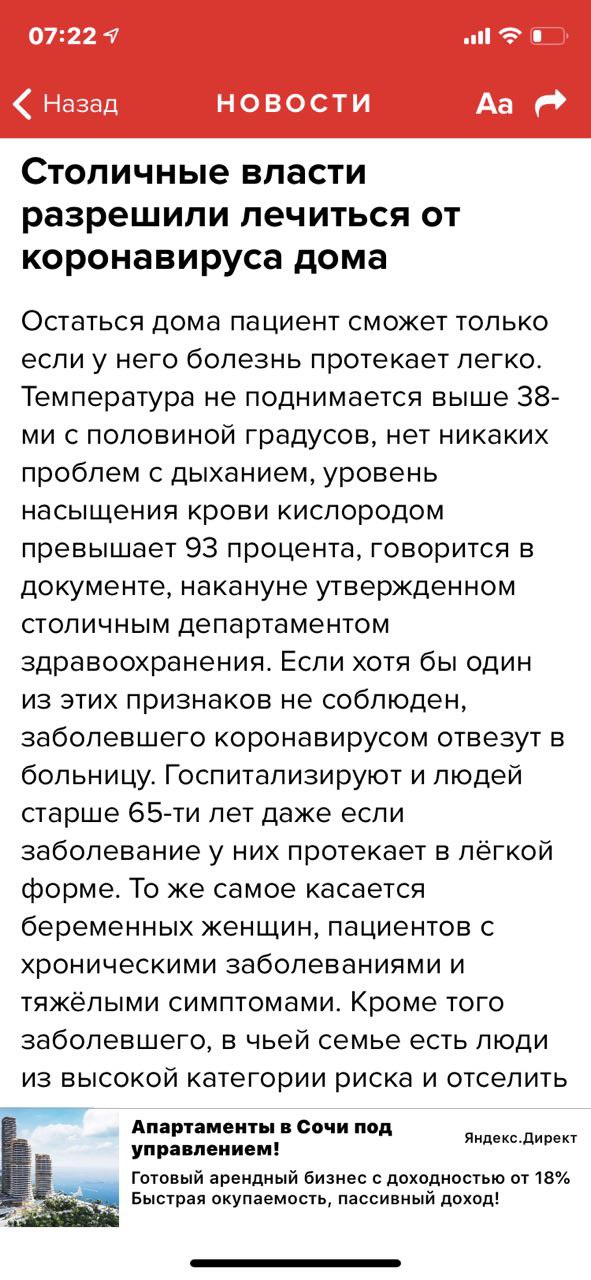 07:22

Назад НОВОСТИ Aa

Столичные власти разрешили лечиться от коронавируса дома

Остаться дома пациент сможет только если у него болезнь протекает легко. Температура не поднимается выше 38-ми с половиной градусов, нет никаких проблем с дыханием, уровень насыщения крови кислородом превышает 93 процента, говорится в документе, накануне утвержденном столичным департаментом здравоохранения. Если хотя бы один из этих признаков не соблюден, заболевшего коронавирусом отвезут в больницу. Госпитализируют и людей старше 65-ти лет даже если заболевание у них протекает в лёгкой форме. То же самое касается беременных женщин, пациентов с хроническими заболеваниями и тяжёлыми симптомами. Кроме того заболевшего, в чьей семье есть люди из высокой категории риска и отселить

Апартаменты в Сочи под управлением!
Яндекс.Директ
Готовый арендный бизнес с доходностью от 18% Быстрая окупаемость, пассивный доход!